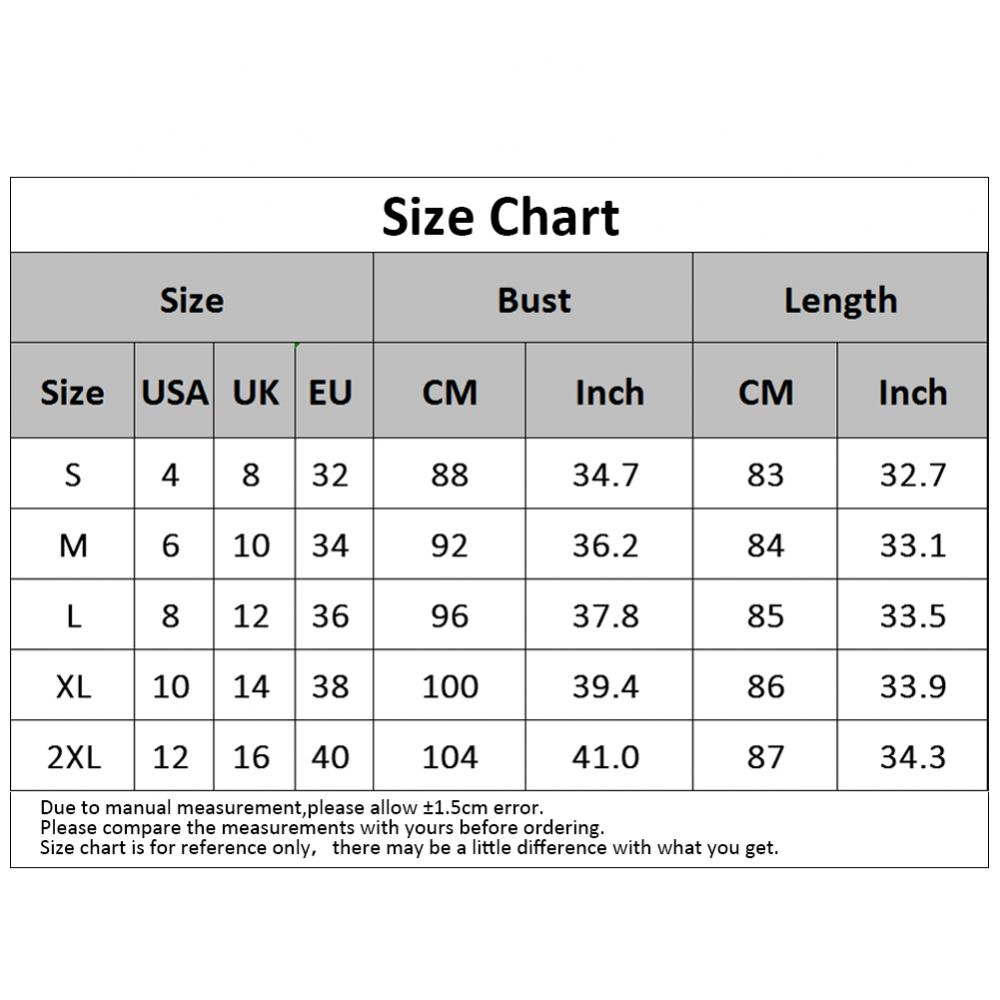 Size Chart

| Size | | | | Bust | | Length | |
|---|---|---|---|---|---|---|---|
| Size | USA | UK | EU | CM | Inch | CM | Inch |
| S | 4 | 8 | 32 | 88 | 34.7 | 83 | 32.7 |
| M | 6 | 10 | 34 | 92 | 36.2 | 84 | 33.1 |
| L | 8 | 12 | 36 | 96 | 37.8 | 85 | 33.5 |
| XL | 10 | 14 | 38 | 100 | 39.4 | 86 | 33.9 |
| 2XL | 12 | 16 | 40 | 104 | 41.0 | 87 | 34.3 |

Due to manual measurement,please allow ±1.5cm error.
Please compare the measurements with yours before ordering.
Size chart is for reference only, there may be a little difference with what you get.